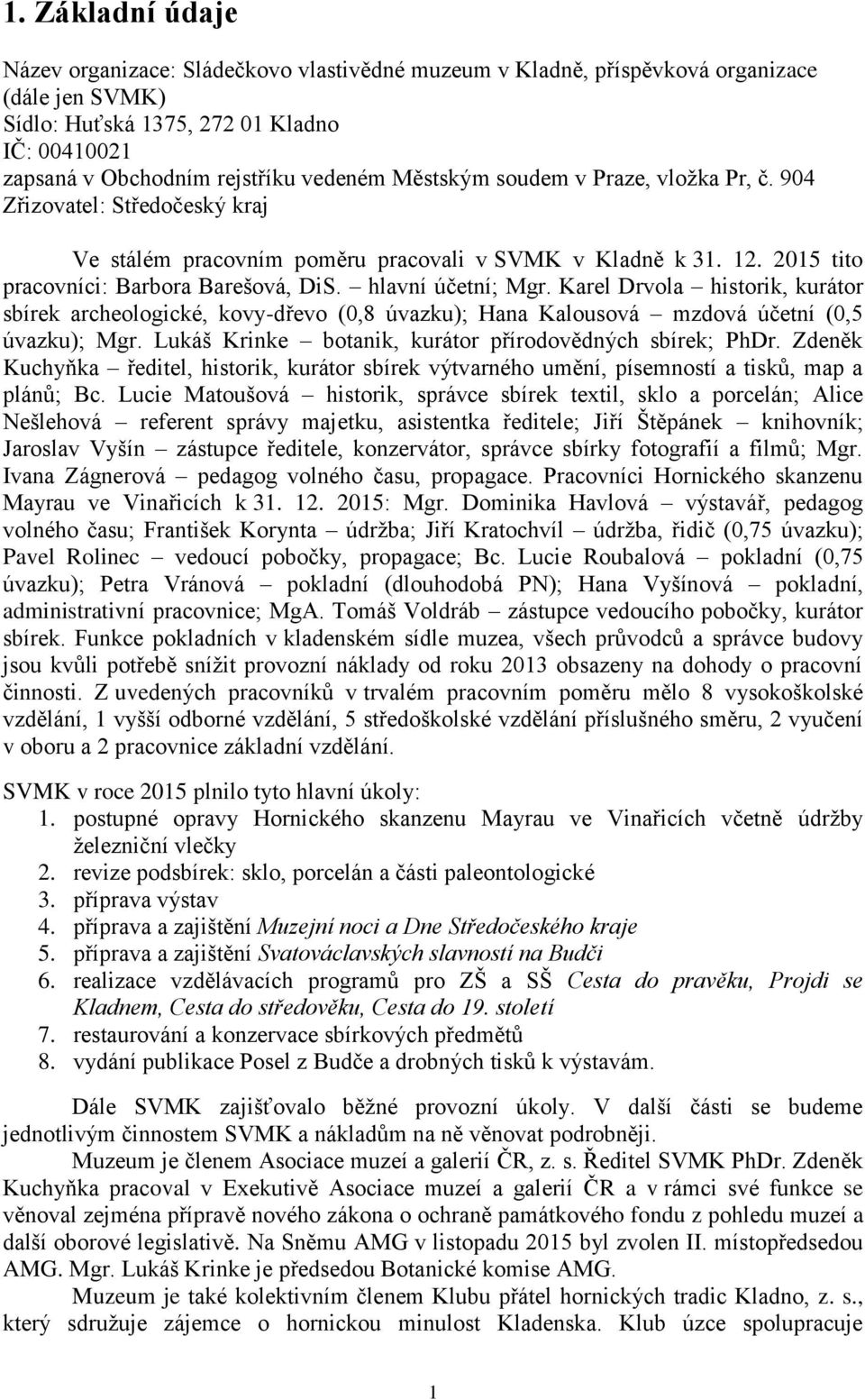 1. Základní údaje

Název organizace: Sládečkovo vlastivědné muzeum v Kladně, příspěvková organizace (dále jen SVMK)
Sídlo: Huťská 1375, 272 01 Kladno
IČ: 00410021
zapsaná v Obchodním rejstříku vedeném Městským soudem v Praze, vložka Pr, č. 904
Zřizovatel: Středočeský kraj

Ve stálém pracovním poměru pracovali v SVMK v Kladně k 31. 12. 2015 tito pracovníci: Barbora Barešová, DiS. – hlavní účetní; Mgr. Karel Drvola – historik, kurátor sbírek archeologické, kovy-dřevo (0,8 úvazku); Hana Kalousová – mzdová účetní (0,5 úvazku); Mgr. Lukáš Krinke – botanik, kurátor přírodovědných sbírek; PhDr. Zdeněk Kuchyňka – ředitel, historik, kurátor sbírek výtvarného umění, písemností a tisků, map a plánů; Bc. Lucie Matoušová – historik, správce sbírek textil, sklo a porcelán; Alice Nešlehová – referent správy majetku, asistentka ředitele; Jiří Štěpánek – knihovník; Jaroslav Vyšín – zástupce ředitele, konzervátor, správce sbírky fotografií a filmů; Mgr. Ivana Zágnerová – pedagog volného času, propagace. Pracovníci Hornického skanzenu Mayrau ve Vinařicích k 31. 12. 2015: Mgr. Dominika Havlová – výstavář, pedagog volného času; František Korynta – údržba; Jiří Kratochvíl – údržba, řidič (0,75 úvazku); Pavel Rolinec – vedoucí pobočky, propagace; Bc. Lucie Roubalová – pokladní (0,75 úvazku); Petra Vránová – pokladní (dlouhodobá PN); Hana Vyšínová – pokladní, administrativní pracovnice; MgA. Tomáš Voldráb – zástupce vedoucího pobočky, kurátor sbírek. Funkce pokladních v kladenském sídle muzea, všech průvodců a správce budovy jsou kvůli potřebě snížit provozní náklady od roku 2013 obsazeny na dohody o pracovní činnosti. Z uvedených pracovníků v trvalém pracovním poměru mělo 8 vysokoškolské vzdělání, 1 vyšší odborné vzdělání, 5 středoškolské vzdělání příslušného směru, 2 vyučení v oboru a 2 pracovnice základní vzdělání.

SVMK v roce 2015 plnilo tyto hlavní úkoly:
1. postupné opravy Hornického skanzenu Mayrau ve Vinařicích včetně údržby železniční vlečky
2. revize podsbírek: sklo, porcelán a části paleontologické
3. příprava výstav
4. příprava a zajištění Muzejní noci a Dne Středočeského kraje
5. příprava a zajištění Svatováclavských slavností na Budči
6. realizace vzdělávacích programů pro ZŠ a SŠ Cesta do pravěku, Projdi se Kladnem, Cesta do středověku, Cesta do 19. století
7. restaurování a konzervace sbírkových předmětů
8. vydání publikace Posel z Budče a drobných tisků k výstavám.

Dále SVMK zajišťovalo běžné provozní úkoly. V další části se budeme jednotlivým činnostem SVMK a nákladům na ně věnovat podrobněji.

Muzeum je členem Asociace muzeí a galerií ČR, z. s. Ředitel SVMK PhDr. Zdeněk Kuchyňka pracoval v Exekutivě Asociace muzeí a galerií ČR a v rámci své funkce se věnoval zejména přípravě nového zákona o ochraně památkového fondu z pohledu muzeí a další oborové legislativě. Na Sněmu AMG v listopadu 2015 byl zvolen II. místopředsedou AMG. Mgr. Lukáš Krinke je předsedou Botanické komise AMG.

Muzeum je také kolektivním členem Klubu přátel hornických tradic Kladno, z. s., který sdružuje zájemce o hornickou minulost Kladenska. Klub úzce spolupracuje

1